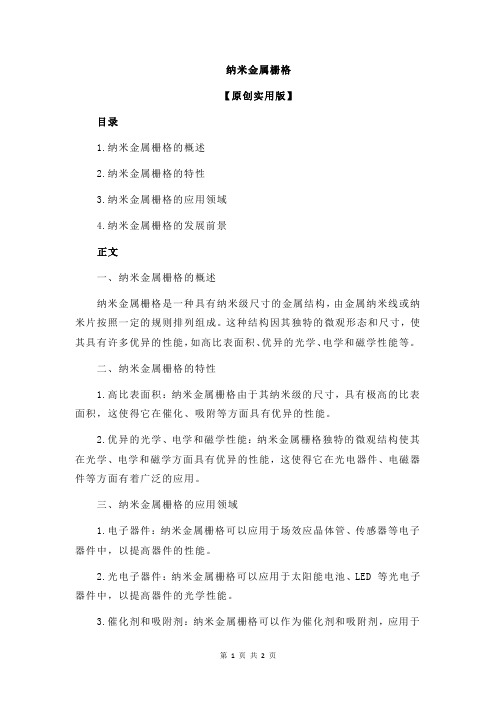 纳米金属栅格

【原创实用版】

目录

1.纳米金属栅格的概述

2.纳米金属栅格的特性

3.纳米金属栅格的应用领域

4.纳米金属栅格的发展前景

正文

一、纳米金属栅格的概述

纳米金属栅格是一种具有纳米级尺寸的金属结构，由金属纳米线或纳米片按照一定的规则排列组成。这种结构因其独特的微观形态和尺寸，使其具有许多优异的性能，如高比表面积、优异的光学、电学和磁学性能等。

二、纳米金属栅格的特性

1.高比表面积：纳米金属栅格由于其纳米级的尺寸，具有极高的比表面积，这使得它在催化、吸附等方面具有优异的性能。

2.优异的光学、电学和磁学性能：纳米金属栅格独特的微观结构使其在光学、电学和磁学方面具有优异的性能，这使得它在光电器件、电磁器件等方面有着广泛的应用。

三、纳米金属栅格的应用领域

1.电子器件：纳米金属栅格可以应用于场效应晶体管、传感器等电子器件中，以提高器件的性能。

2.光电子器件：纳米金属栅格可以应用于太阳能电池、LED 等光电子器件中，以提高器件的光学性能。

3.催化剂和吸附剂：纳米金属栅格可以作为催化剂和吸附剂，应用于

第 1 页 共 2 页